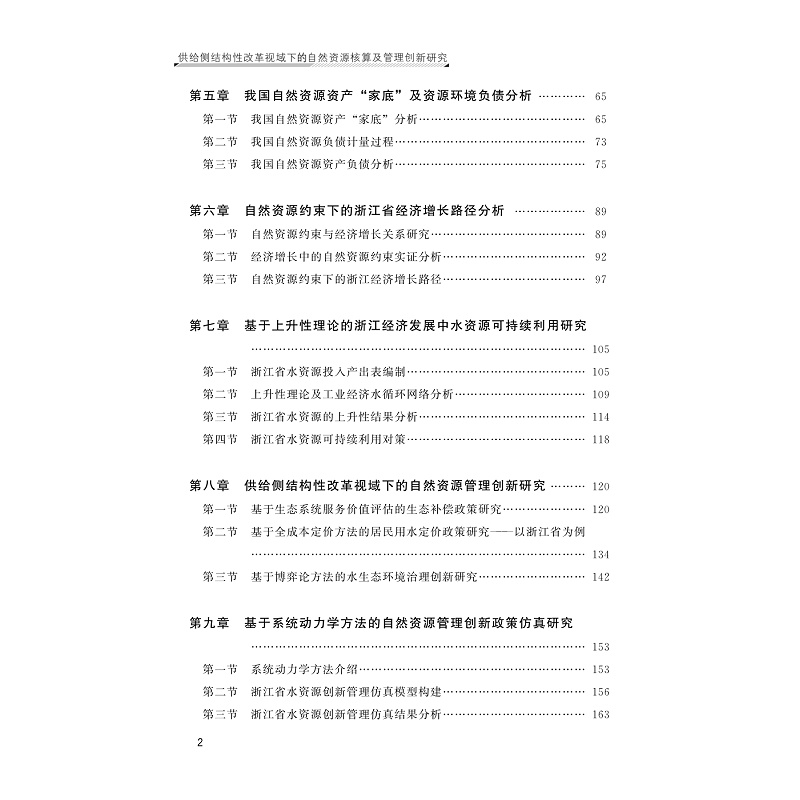 供给侧结构性改革视域下的自然资源核算及管理创新研究

第五章 我国自然资源资产“家底”及资源环境负债分析 65
第一节 我国自然资源资产“家底”分析 65
第二节 我国自然资源负债计量过程 73
第三节 我国自然资源资产负债分析 75

第六章 自然资源约束下的浙江省经济增长路径分析 89
第一节 自然资源约束与经济增长关系研究 89
第二节 经济增长中的自然资源约束实证分析 92
第三节 自然资源约束下的浙江经济增长路径 97

第七章 基于上升性理论的浙江经济发展中水资源可持续利用研究 105
第一节 浙江省水资源投入产出表编制 105
第二节 上升性理论及工业经济水循环网络分析 109
第三节 浙江省水资源的上升性结果分析 114
第四节 浙江省水资源可持续利用对策 118

第八章 供给侧结构性改革视域下的自然资源管理创新研究 120
第一节 基于生态系统服务价值评估的生态补偿政策研究 120
第二节 基于全成本定价方法的居民用水定价政策研究——以浙江省为例 134
第三节 基于博弈论方法的水生态环境治理创新研究 142

第九章 基于系统动力学方法的自然资源管理创新政策仿真研究 153
第一节 系统动力学方法介绍 153
第二节 浙江省水资源创新管理仿真模型构建 156
第三节 浙江省水资源创新管理仿真结果分析 163

2